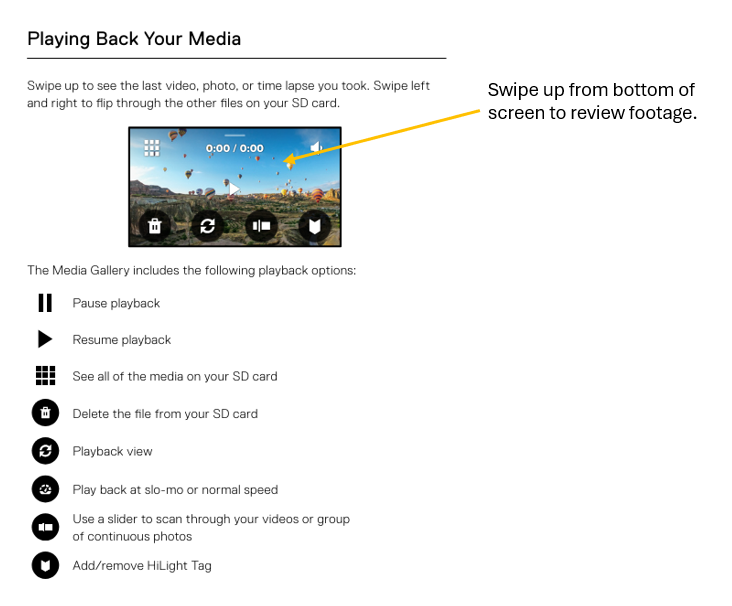 Playing Back Your Media

Swipe up to see the last video, photo, or time lapse you took. Swipe left and right to flip through the other files on your SD card.

Swipe up from bottom of screen to review footage.

0:00 / 0:00

The Media Gallery includes the following playback options:

Pause playback

Resume playback

See all of the media on your SD card

Delete the file from your SD card

Playback view

Play back at slo-mo or normal speed

Use a slider to scan through your videos or group of continuous photos

Add/remove HiLight Tag